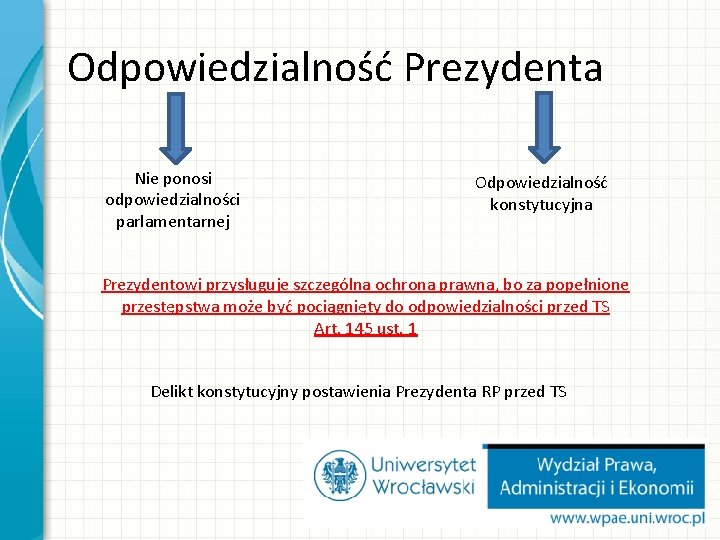 Odpowiedzialność Prezydenta

Nie ponosi odpowiedzialności parlamentarnej

Odpowiedzialność konstytucyjna

Prezydentowi przysługuje szczególna ochrona prawna, bo za popełnione przestępstwa może być pociągnięty do odpowiedzialności przed TS
Art. 145 ust. 1

Delikt konstytucyjny postawienia Prezydenta RP przed TS

Uniwersytet Wrocławski

Wydział Prawa, Administracji i Ekonomii

www.wpae.uni.wroc.pl